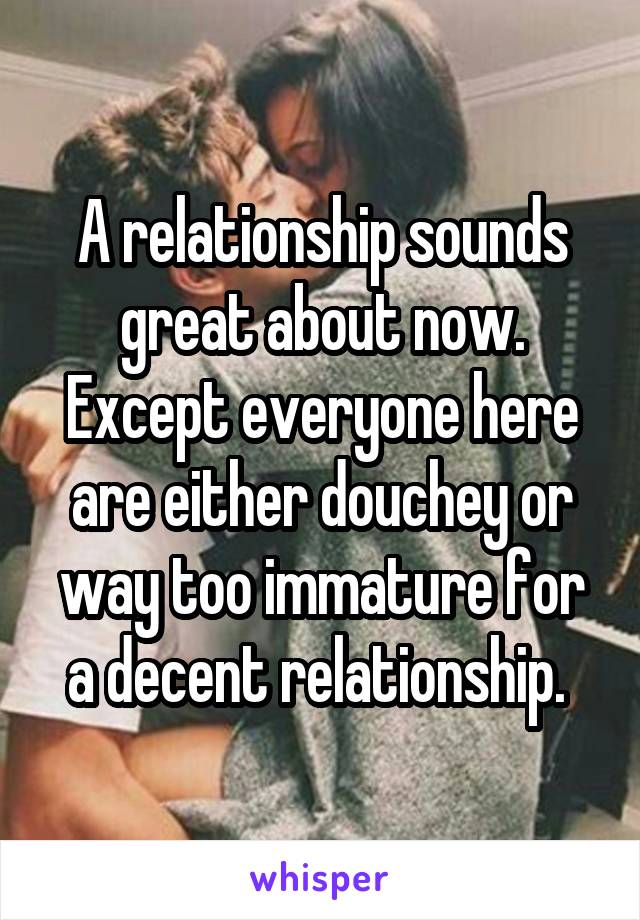 A relationship sounds great about now. Except everyone here are either douchey or way too immature for a decent relationship.

whisper